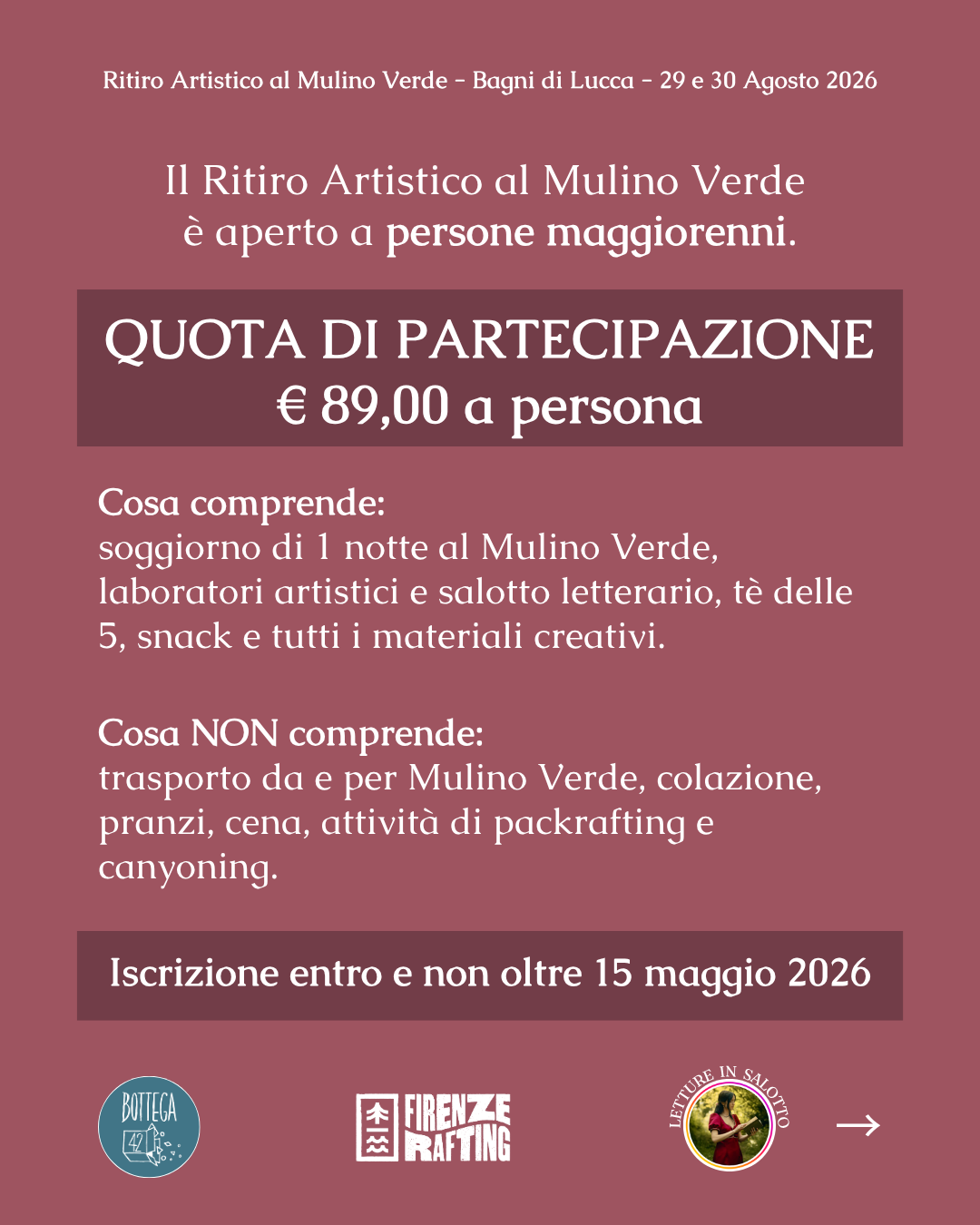 Ritiro Artistico al Mulino Verde - Bagni di Lucca - 29 e 30 Agosto 2026

Il Ritiro Artistico al Mulino Verde è aperto a persone maggiorenni.

QUOTA DI PARTECIPAZIONE
€ 89,00 a persona

Cosa comprende:
soggiorno di 1 notte al Mulino Verde, laboratori artistici e salotto letterario, tè delle 5, snack e tutti i materiali creativi.

Cosa NON comprende:
trasporto da e per Mulino Verde, colazione, pranzi, cena, attività di packrafting e canyoning.

Iscrizione entro e non oltre 15 maggio 2026

BOTTEGA 42

FIRENZE RAFTING

LETTURE IN SALOTTO

→